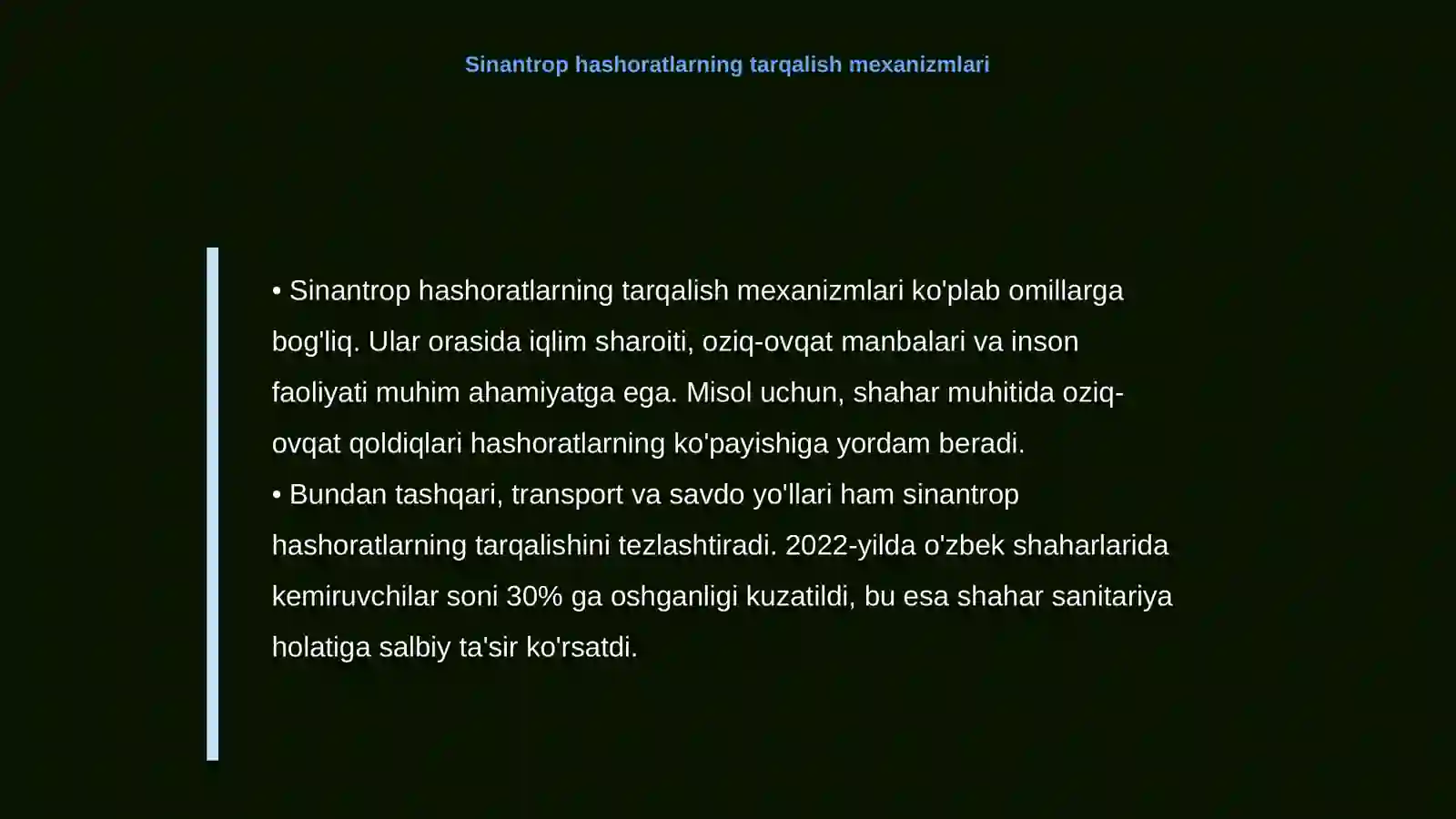 Sinantrop hashoratlarning tarqalish mexanizmlari

• Sinantrop hashoratlarning tarqalish mexanizmlari ko'plab omillarga bog'liq. Ular orasida iqlim sharoiti, oziq-ovqat manbalari va inson faoliyati muhim ahamiyatga ega. Misol uchun, shahar muhitida oziq-ovqat qoldiqlari hashoratlarning ko'payishiga yordam beradi.
• Bundan tashqari, transport va savdo yo'llari ham sinantrop hashoratlarning tarqalishini tezlashtiradi. 2022-yilda o'zbek shaharlarida kemiruvchilar soni 30% ga oshganligi kuzatildi, bu esa shahar sanitariya holatiga salbiy ta'sir ko'rsatdi.